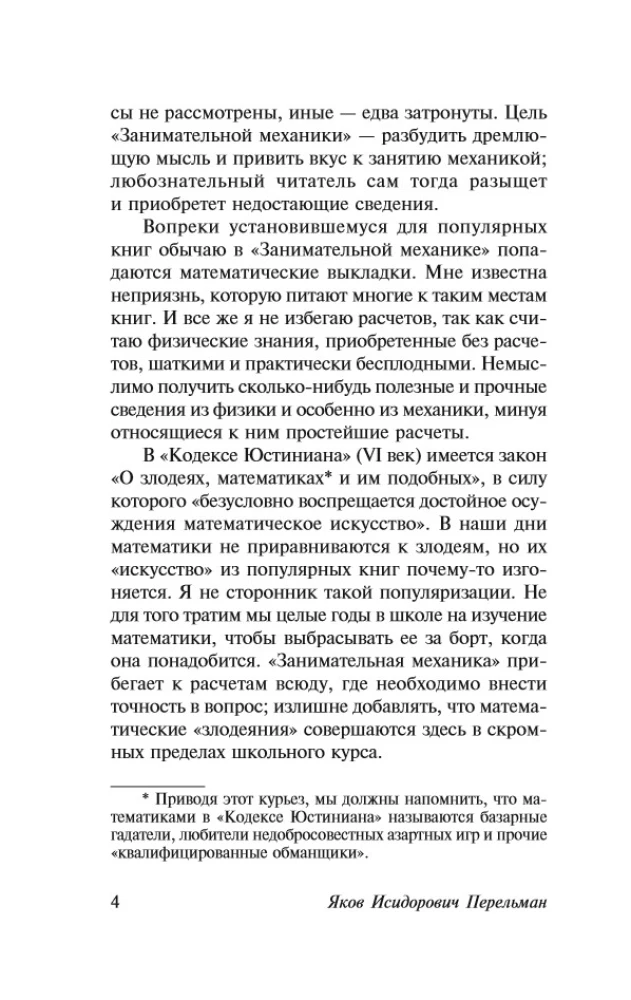 сы не рассмотрены, иные — едва затронуты. Цель «Занимательной механики» — разбудить дремлющую мысль и привить вкус к занятию механикой; любознательный читатель сам тогда разыщет и приобретет недостающие сведения.

Вопреки установившемуся для популярных книг обычаю в «Занимательной механике» попадаются математические выкладки. Мне известна неприязнь, которую питают многие к таким местам книг. И все же я не избегаю расчетов, так как считаю физические знания, приобретенные без расчетов, шаткими и практически бесплодными. Немыслимо получить сколько-нибудь полезные и прочные сведения из физики и особенно из механики, минуя относящиеся к ним простейшие расчеты.

В «Кодексе Юстиниана» (VI век) имеется закон «О злодеях, математиках* и им подобных», в силу которого «безусловно воспрещается достойное осуждения математическое искусство». В наши дни математики не приравниваются к злодеям, но их «искусство» из популярных книг почему-то изгоняется. Я не сторонник такой популяризации. Не для того тратим мы целые годы в школе на изучение математики, чтобы выбрасывать ее за борт, когда она понадобится. «Занимательная механика» прибегает к расчетам всюду, где необходимо внести точность в вопрос; излишне добавлять, что математические «злодеяния» совершаются здесь в скромных пределах школьного курса.

* Приводя этот курьез, мы должны напомнить, что математиками в «Кодексе Юстиниана» называются базарные гадатели, любители недобросовестных азартных игр и прочие «квалифицированные обманщики».

4 Яков Исидорович Перельман